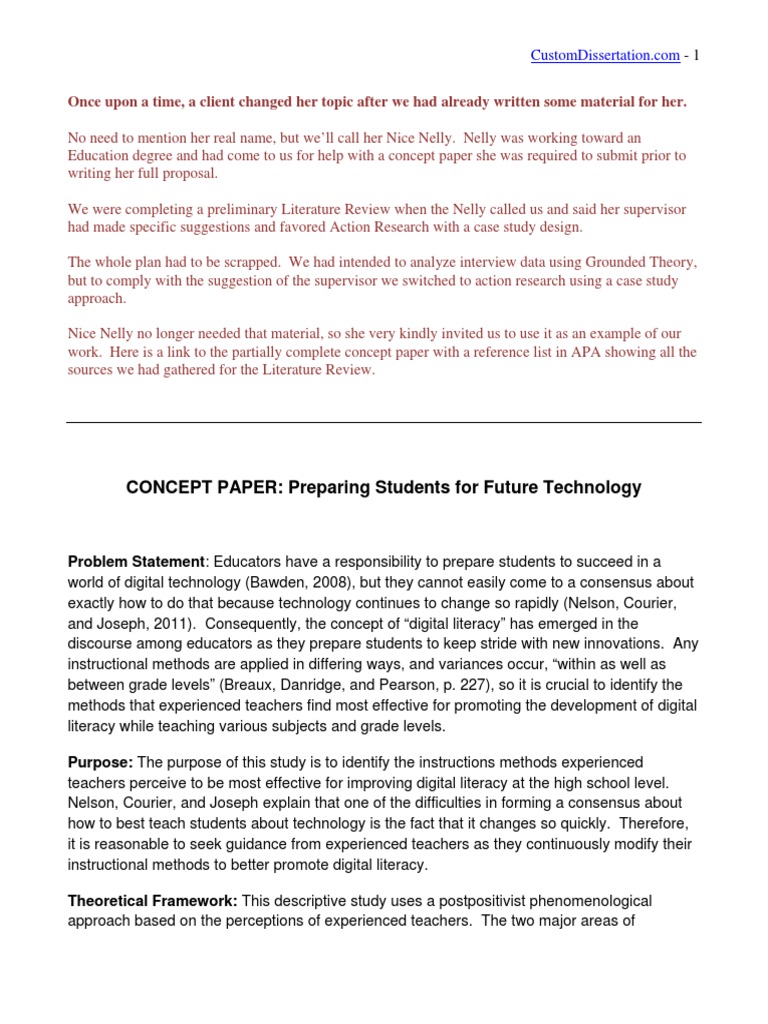 CustomDissertation.com - 1

Once upon a time, a client changed her topic after we had already written some material for her.

No need to mention her real name, but we'll call her Nice Nelly. Nelly was working toward an Education degree and had come to us for help with a concept paper she was required to submit prior to writing her full proposal.

We were completing a preliminary Literature Review when the Nelly called us and said her supervisor had made specific suggestions and favored Action Research with a case study design.

The whole plan had to be scrapped. We had intended to analyze interview data using Grounded Theory, but to comply with the suggestion of the supervisor we switched to action research using a case study approach.

Nice Nelly no longer needed that material, so she very kindly invited us to use it as an example of our work. Here is a link to the partially complete concept paper with a reference list in APA showing all the sources we had gathered for the Literature Review.

CONCEPT PAPER: Preparing Students for Future Technology

Problem Statement: Educators have a responsibility to prepare students to succeed in a world of digital technology (Bawden, 2008), but they cannot easily come to a consensus about exactly how to do that because technology continues to change so rapidly (Nelson, Courier, and Joseph, 2011). Consequently, the concept of "digital literacy" has emerged in the discourse among educators as they prepare students to keep stride with new innovations. Any instructional methods are applied in differing ways, and variances occur, "within as well as between grade levels" (Breaux, Danridge, and Pearson, p. 227), so it is crucial to identify the methods that experienced teachers find most effective for promoting the development of digital literacy while teaching various subjects and grade levels.

Purpose: The purpose of this study is to identify the instructions methods experienced teachers perceive to be most effective for improving digital literacy at the high school level. Nelson, Courier, and Joseph explain that one of the difficulties in forming a consensus about how to best teach students about technology is the fact that it changes so quickly. Therefore, it is reasonable to seek guidance from experienced teachers as they continuously modify their instructional methods to better promote digital literacy.

Theoretical Framework: This descriptive study uses a postpositivist phenomenological approach based on the perceptions of experienced teachers. The two major areas of